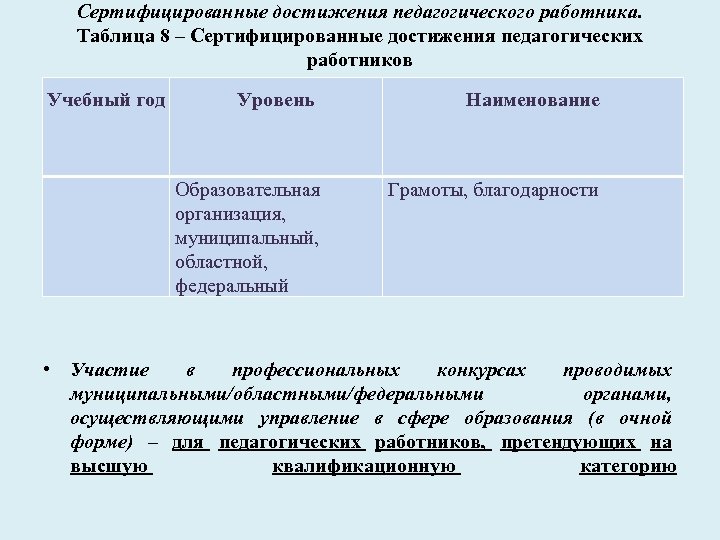 Сертифицированные достижения педагогического работника.
Таблица 8 – Сертифицированные достижения педагогических работников

| Учебный год | Уровень | Наименование |
|---|---|---|
| | Образовательная организация, муниципальный, областной, федеральный | Грамоты, благодарности |

• Участие в профессиональных конкурсах проводимых муниципальными/областными/федеральными органами, осуществляющими управление в сфере образования (в очной форме) – для педагогических работников, претендующих на высшую квалификационную категорию